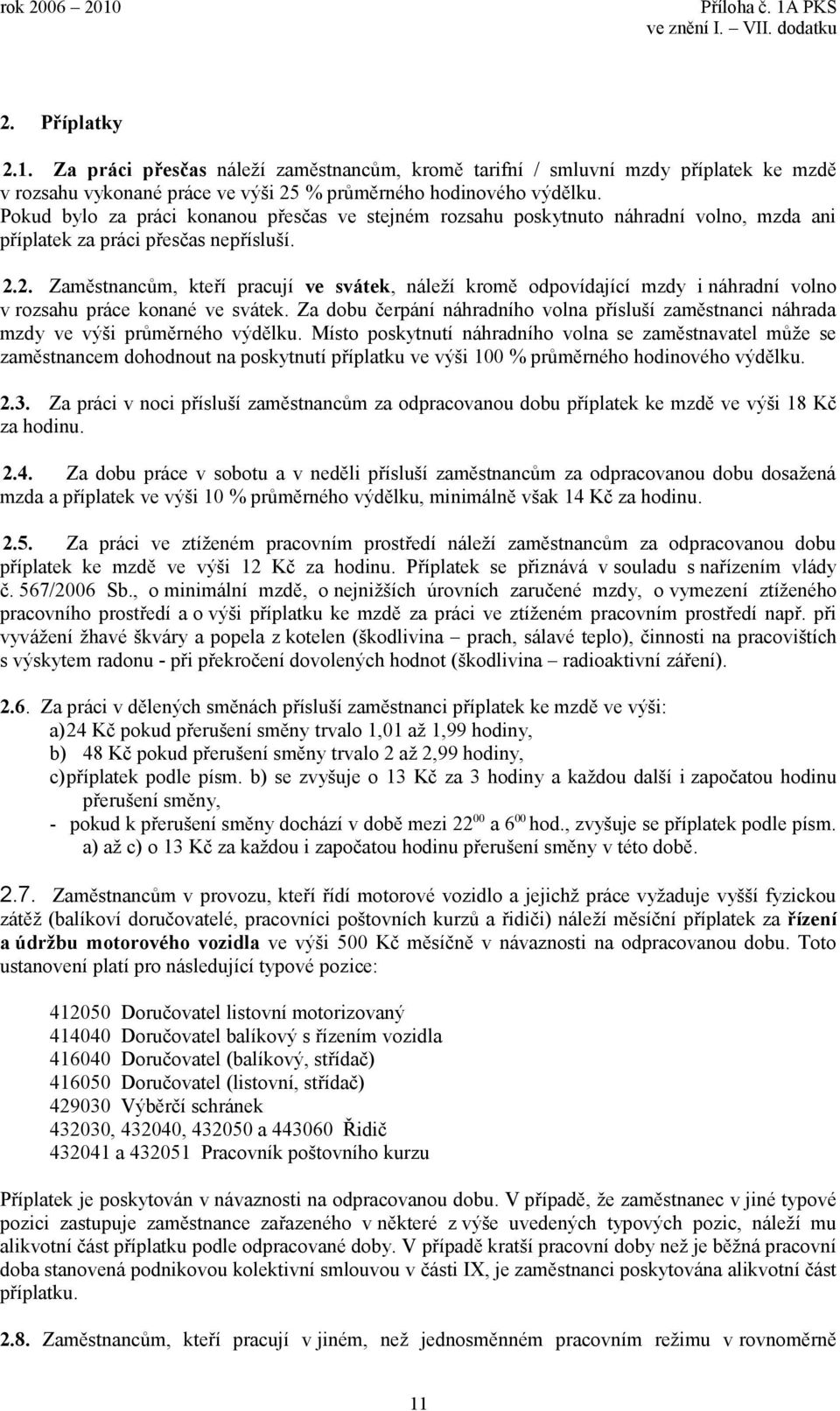 rok 2006 – 2010

Příloha č. 1A PKS
ve znění I. – VII. dodatku

2. Příplatky

2.1. Za práci přesčas náleží zaměstnancům, kromě tarifní / smluvní mzdy příplatek ke mzdě v rozsahu vykonané práce ve výši 25 % průměrného hodinového výdělku. Pokud bylo za práci konanou přesčas ve stejném rozsahu poskytnuto náhradní volno, mzda ani příplatek za práci přesčas nepřísluší.

2.2. Zaměstnancům, kteří pracují ve svátek, náleží kromě odpovídající mzdy i náhradní volno v rozsahu práce konané ve svátek. Za dobu čerpání náhradního volna přísluší zaměstnanci náhrada mzdy ve výši průměrného výdělku. Místo poskytnutí náhradního volna se zaměstnavatel může se zaměstnancem dohodnout na poskytnutí příplatku ve výši 100 % průměrného hodinového výdělku.

2.3. Za práci v noci přísluší zaměstnancům za odpracovanou dobu příplatek ke mzdě ve výši 18 Kč za hodinu.

2.4. Za dobu práce v sobotu a v neděli přísluší zaměstnancům za odpracovanou dobu dosažená mzda a příplatek ve výši 10 % průměrného výdělku, minimálně však 14 Kč za hodinu.

2.5. Za práci ve ztíženém pracovním prostředí náleží zaměstnancům za odpracovanou dobu příplatek ke mzdě ve výši 12 Kč za hodinu. Příplatek se přiznává v souladu s nařízením vlády č. 567/2006 Sb., o minimální mzdě, o nejnižších úrovních zaručené mzdy, o vymezení ztíženého pracovního prostředí a o výši příplatku ke mzdě za práci ve ztíženém pracovním prostředí např. při vyvážení žhavé škváry a popela z kotelen (škodlivina – prach, sálavé teplo), činnosti na pracovištích s výskytem radonu - při překročení dovolených hodnot (škodlivina – radioaktivní záření).

2.6. Za práci v dělených směnách přísluší zaměstnanci příplatek ke mzdě ve výši:
a) 24 Kč pokud přerušení směny trvalo 1,01 až 1,99 hodiny,
b) 48 Kč pokud přerušení směny trvalo 2 až 2,99 hodiny,
c) příplatek podle písm. b) se zvyšuje o 13 Kč za 3 hodiny a každou další i započatou hodinu přerušení směny,
- pokud k přerušení směny dochází v době mezi $22^{00}$ a $6^{00}$ hod., zvyšuje se příplatek podle písm. a) až c) o 13 Kč za každou i započatou hodinu přerušení směny v této době.

2.7. Zaměstnancům v provozu, kteří řídí motorové vozidlo a jejichž práce vyžaduje vyšší fyzickou zátěž (balíkoví doručovatelé, pracovníci poštovních kurzů a řidiči) náleží měsíční příplatek za řízení a údržbu motorového vozidla ve výši 500 Kč měsíčně v návaznosti na odpracovanou dobu. Toto ustanovení platí pro následující typové pozice:

412050 Doručovatel listovní motorizovaný
414040 Doručovatel balíkový s řízením vozidla
416040 Doručovatel (balíkový, střídač)
416050 Doručovatel (listovní, střídač)
429030 Výběrčí schránek
432030, 432040, 432050 a 443060 Řidič
432041 a 432051 Pracovník poštovního kurzu

Příplatek je poskytován v návaznosti na odpracovanou dobu. V případě, že zaměstnanec v jiné typové pozici zastupuje zaměstnance zařazeného v některé z výše uvedených typových pozic, náleží mu alikvotní část příplatku podle odpracované doby. V případě kratší pracovní doby než je běžná pracovní doba stanovená podnikovou kolektivní smlouvou v části IX, je zaměstnanci poskytována alikvotní část příplatku.

2.8. Zaměstnancům, kteří pracují v jiném, než jednosměnném pracovním režimu v rovnoměrně

11